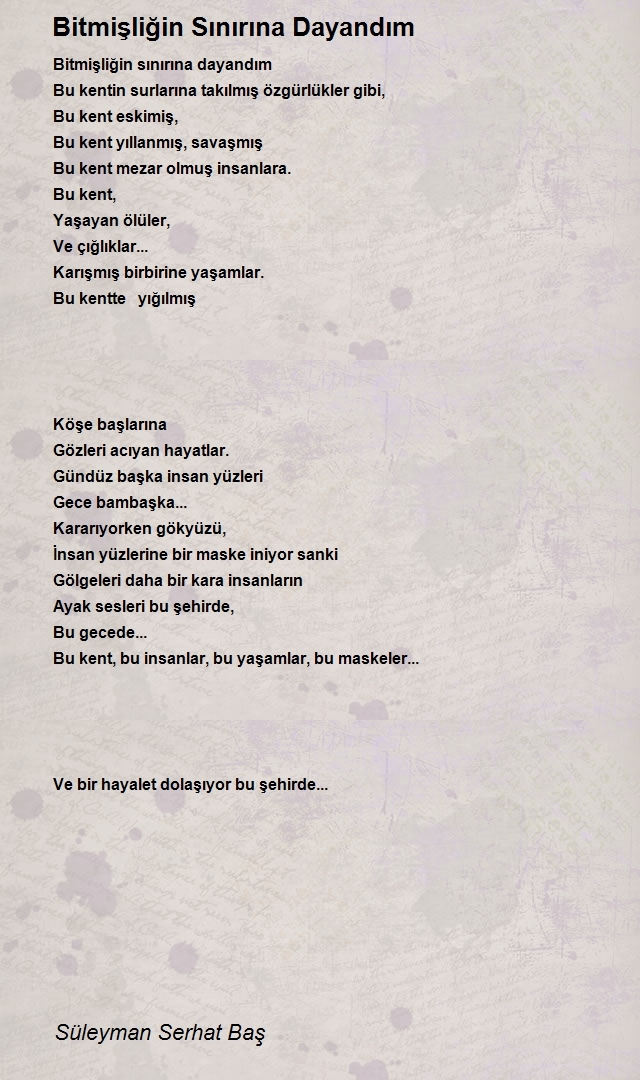 Bitmişliğin Sınırına Dayandım

Bitmişliğin sınırına dayandım
Bu kentin surlarına takılmış özgürlükler gibi,
Bu kent eskimiş,
Bu kent yıllanmış, savaşmış
Bu kent mezar olmuş insanlara.
Bu kent,
Yaşayan ölüler,
Ve çığlıklar...
Karışmış birbirine yaşamlar.
Bu kentte yığılmış

Köşe başlarına
Gözleri acıyan hayatlar.
Gündüz başka insan yüzleri
Gece bambaşka...
Kararıyorken gökyüzü,
İnsan yüzlerine bir maske iniyor sanki
Gölgeleri daha bir kara insanların
Ayak sesleri bu şehirde,
Bu gecede...
Bu kent, bu insanlar, bu yaşamlar, bu maskeler...

Ve bir hayalet dolaşıyor bu şehirde...

Süleyman Serhat Baş